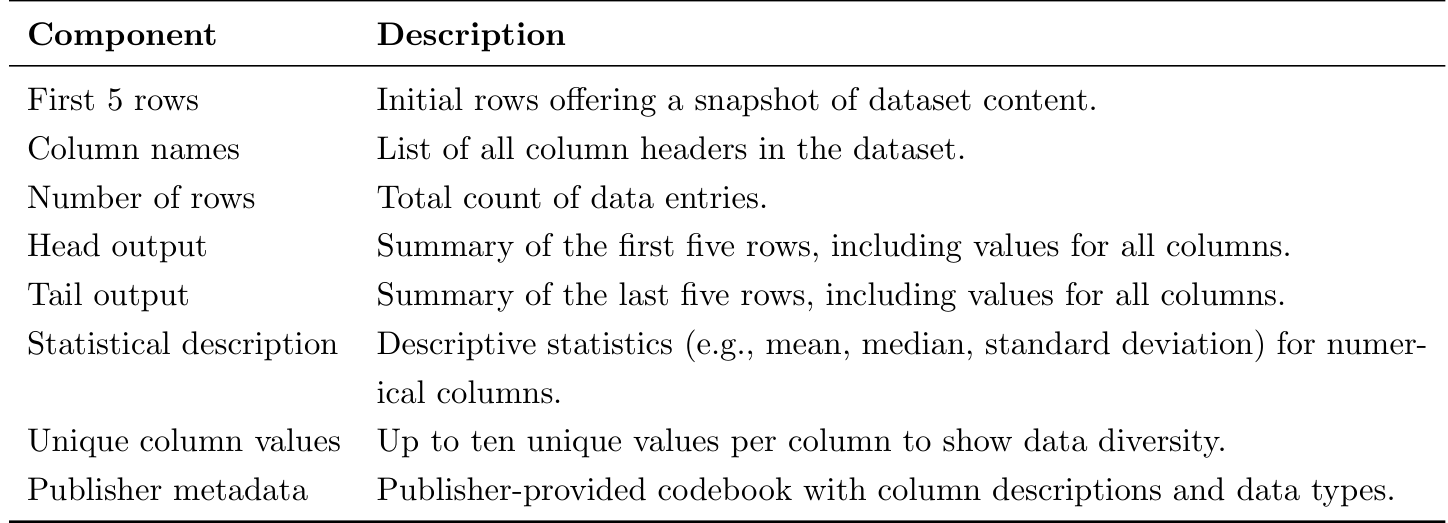 | Component | Description |
|---|---|
| First 5 rows | Initial rows offering a snapshot of dataset content. |
| Column names | List of all column headers in the dataset. |
| Number of rows | Total count of data entries. |
| Head output | Summary of the first five rows, including values for all columns. |
| Tail output | Summary of the last five rows, including values for all columns. |
| Statistical description | Descriptive statistics (e.g., mean, median, standard deviation) for numerical columns. |
| Unique column values | Up to ten unique values per column to show data diversity. |
| Publisher metadata | Publisher-provided codebook with column descriptions and data types. |